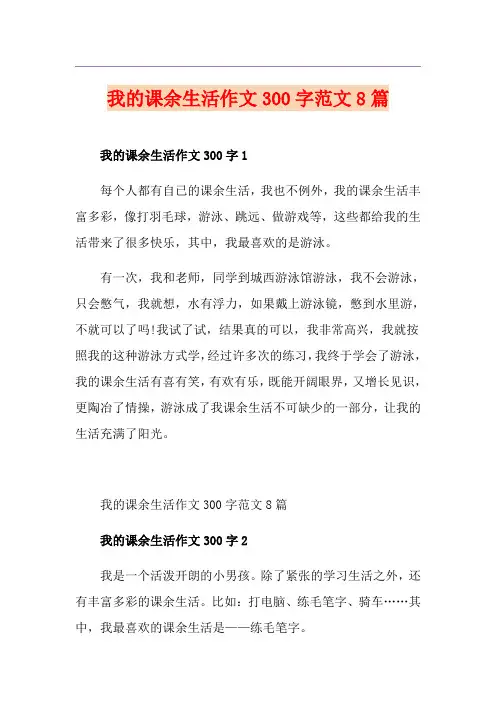 我的课余生活作文 300 字范文 8 篇

我的课余生活作文 300 字 1

每个人都有自己的课余生活，我也不例外，我的课余生活丰富多彩，像打羽毛球，游泳、跳远、做游戏等，这些都给我的生活带来了很多快乐，其中，我最喜欢的是游泳。

有一次，我和老师，同学到城西游泳馆游泳，我不会游泳，只会憋气，我就想，水有浮力，如果戴上游泳镜，憋到水里游，不就可以了吗!我试了试，结果真的可以，我非常高兴，我就按照我的这种游泳方式学，经过许多次的练习，我终于学会了游泳，我的课余生活有喜有笑，有欢有乐，既能开阔眼界，又增长见识，更陶冶了情操，游泳成了我课余生活不可缺少的一部分，让我的生活充满了阳光。

我的课余生活作文 300 字范文 8 篇

我的课余生活作文 300 字 2

我是一个活泼开朗的小男孩。除了紧张的学习生活之外，还有丰富多彩的课余生活。比如：打电脑、练毛笔字、骑车……其中，我最喜欢的课余生活是——练毛笔字。